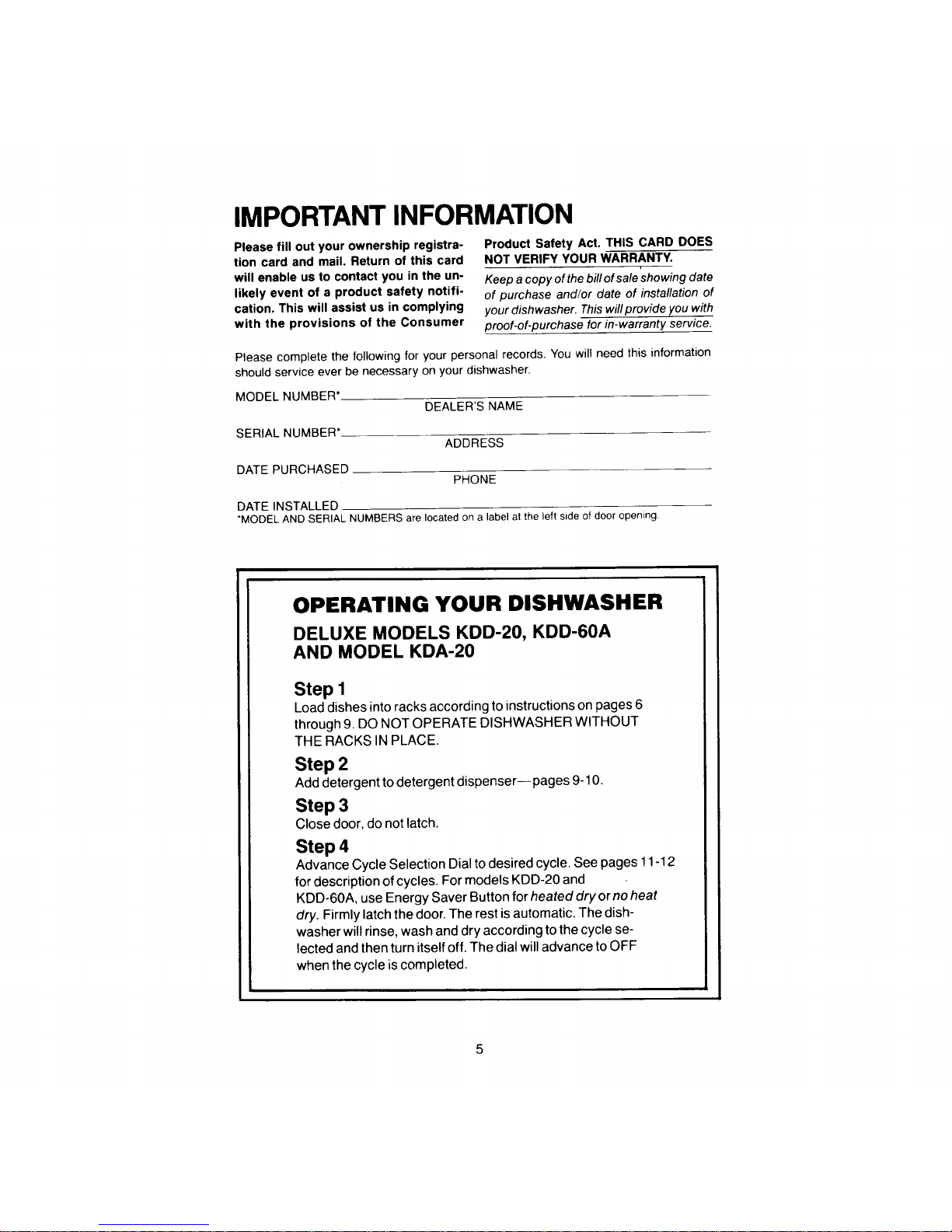 IMPORTANT INFORMATION

Please fill out your ownership registration card and mail. Return of this card will enable us to contact you in the unlikely event of a product safety notification. This will assist us in complying with the provisions of the Consumer Product Safety Act. THIS CARD DOES NOT VERIFY YOUR WARRANTY.

Keep a copy of the bill of sale showing date of purchase and/or date of installation of your dishwasher. This will provide you with proof-of-purchase for in-warranty service.

Please complete the following for your personal records. You will need this information should service ever be necessary on your dishwasher.

MODEL NUMBER*
DEALER'S NAME

SERIAL NUMBER*
ADDRESS

DATE PURCHASED
PHONE

DATE INSTALLED
*MODEL AND SERIAL NUMBERS are located on a label at the left side of door opening.

OPERATING YOUR DISHWASHER

DELUXE MODELS KDD-20, KDD-60A AND MODEL KDA-20

Step 1
Load dishes into racks according to instructions on pages 6 through 9. DO NOT OPERATE DISHWASHER WITHOUT THE RACKS IN PLACE.

Step 2
Add detergent to detergent dispenser—pages 9-10.

Step 3
Close door, do not latch.

Step 4
Advance Cycle Selection Dial to desired cycle. See pages 11-12 for description of cycles. For models KDD-20 and KDD-60A, use Energy Saver Button for heated dry or no heat dry. Firmly latch the door. The rest is automatic. The dishwasher will rinse, wash and dry according to the cycle selected and then turn itself off. The dial will advance to OFF when the cycle is completed.

5